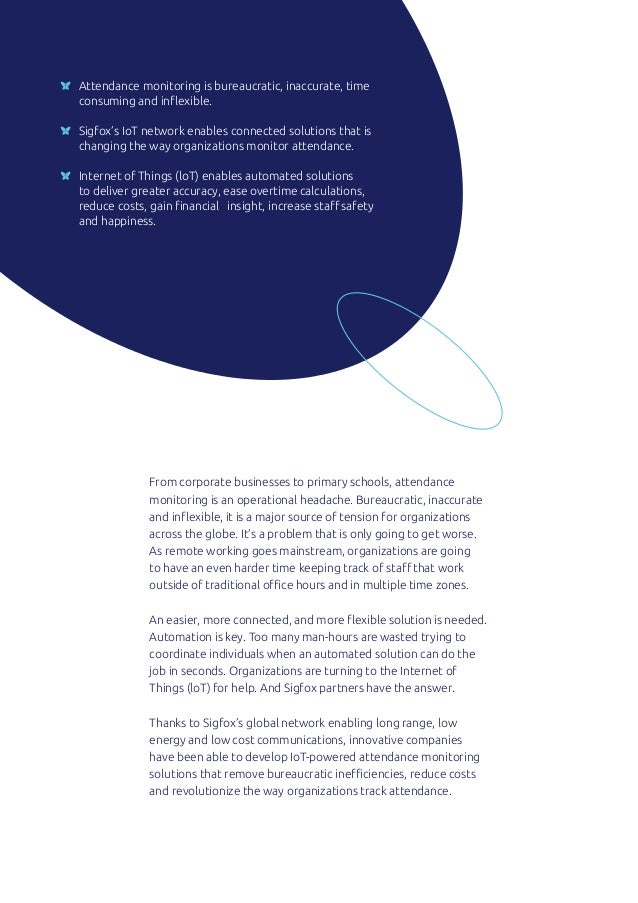 Attendance monitoring is bureaucratic, inaccurate, time consuming and inflexible.

Sigfox's IoT network enables connected solutions that is changing the way organizations monitor attendance.

Internet of Things (IoT) enables automated solutions to deliver greater accuracy, ease overtime calculations, reduce costs, gain financial insight, increase staff safety and happiness.

From corporate businesses to primary schools, attendance monitoring is an operational headache. Bureaucratic, inaccurate and inflexible, it is a major source of tension for organizations across the globe. It's a problem that is only going to get worse. As remote working goes mainstream, organizations are going to have an even harder time keeping track of staff that work outside of traditional office hours and in multiple time zones.

An easier, more connected, and more flexible solution is needed. Automation is key. Too many man-hours are wasted trying to coordinate individuals when an automated solution can do the job in seconds. Organizations are turning to the Internet of Things (IoT) for help. And Sigfox partners have the answer.

Thanks to Sigfox's global network enabling long range, low energy and low cost communications, innovative companies have been able to develop IoT-powered attendance monitoring solutions that remove bureaucratic inefficiencies, reduce costs and revolutionize the way organizations track attendance.